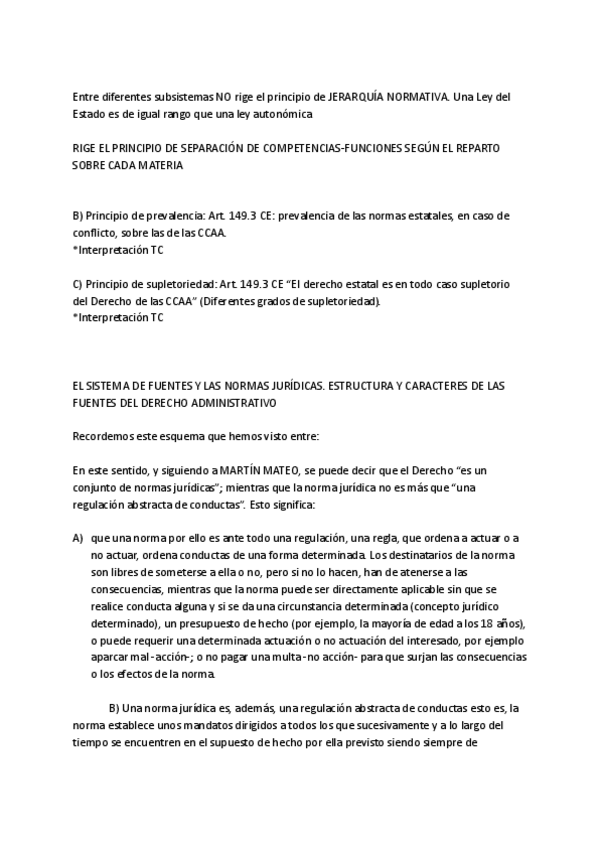 Entre diferentes subsistemas NO rige el principio de JERARQUÍA NORMATIVA. Una Ley del Estado es de igual rango que una ley autonómica

RIGE EL PRINCIPIO DE SEPARACIÓN DE COMPETENCIAS-FUNCIONES SEGÚN EL REPARTO SOBRE CADA MATERIA

B) Principio de prevalencia: Art. 149.3 CE: prevalencia de las normas estatales, en caso de conflicto, sobre las de las CCAA.
*Interpretación TC

C) Principio de supletoriedad: Art. 149.3 CE "El derecho estatal es en todo caso supletorio del Derecho de las CCAA" (Diferentes grados de supletoriedad).
*Interpretación TC

EL SISTEMA DE FUENTES Y LAS NORMAS JURÍDICAS. ESTRUCTURA Y CARACTERES DE LAS FUENTES DEL DERECHO ADMINISTRATIVO

Recordemos este esquema que hemos visto entre:

En este sentido, y siguiendo a MARTÍN MATEO, se puede decir que el Derecho "es un conjunto de normas jurídicas"; mientras que la norma jurídica no es más que "una regulación abstracta de conductas". Esto significa:

A) que una norma por ello es ante todo una regulación, una regla, que ordena a actuar o a no actuar, ordena conductas de una forma determinada. Los destinatarios de la norma son libres de someterse a ella o no, pero si no lo hacen, han de atenerse a las consecuencias, mientras que la norma puede ser directamente aplicable sin que se realice conducta alguna y si se da una circunstancia determinada (concepto jurídico determinado), un presupuesto de hecho (por ejemplo, la mayoría de edad a los 18 años), o puede requerir una determinada actuación o no actuación del interesado, por ejemplo aparcar mal -acción-; o no pagar una multa -no acción- para que surjan las consecuencias o los efectos de la norma.

B) Una norma jurídica es, además, una regulación abstracta de conductas esto es, la norma establece unos mandatos dirigidos a todos los que sucesivamente y a lo largo del tiempo se encuentren en el supuesto de hecho por ella previsto siendo siempre de